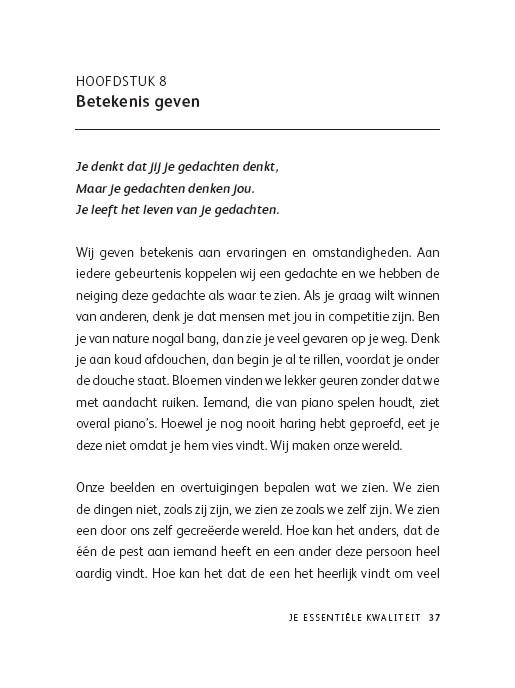 HOOFDSTUK 8
Betekenis geven

Je denkt dat jij je gedachten denkt,
Maar je gedachten denken jou.
Je leeft het leven van je gedachten.

Wij geven betekenis aan ervaringen en omstandigheden. Aan iedere gebeurtenis koppelen wij een gedachte en we hebben de neiging deze gedachte als waar te zien. Als je graag wilt winnen van anderen, denk je dat mensen met jou in competitie zijn. Ben je van nature nogal bang, dan zie je veel gevaren op je weg. Denk je aan koud afdouchen, dan begin je al te rillen, voordat je onder de douche staat. Bloemen vinden we lekker geuren zonder dat we met aandacht ruiken. Iemand, die van piano spelen houdt, ziet overal piano's. Hoewel je nog nooit haring hebt geproefd, eet je deze niet omdat je hem vies vindt. Wij maken onze wereld.

Onze beelden en overtuigingen bepalen wat we zien. We zien de dingen niet, zoals zij zijn, we zien ze zoals we zelf zijn. We zien een door ons zelf gecreëerde wereld. Hoe kan het anders, dat de één de pest aan iemand heeft en een ander deze persoon heel aardig vindt. Hoe kan het dat de een het heerlijk vindt om veel

JE ESSENTIËLE KWALITEIT 37